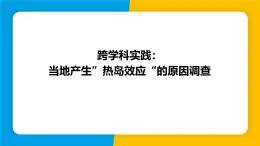 跨学科实践：
当地产生”热岛效应“的原因调查